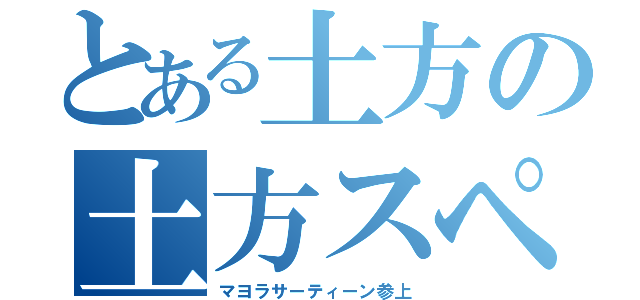 とある土方の
土方スペ
マヨラサーティーン参上